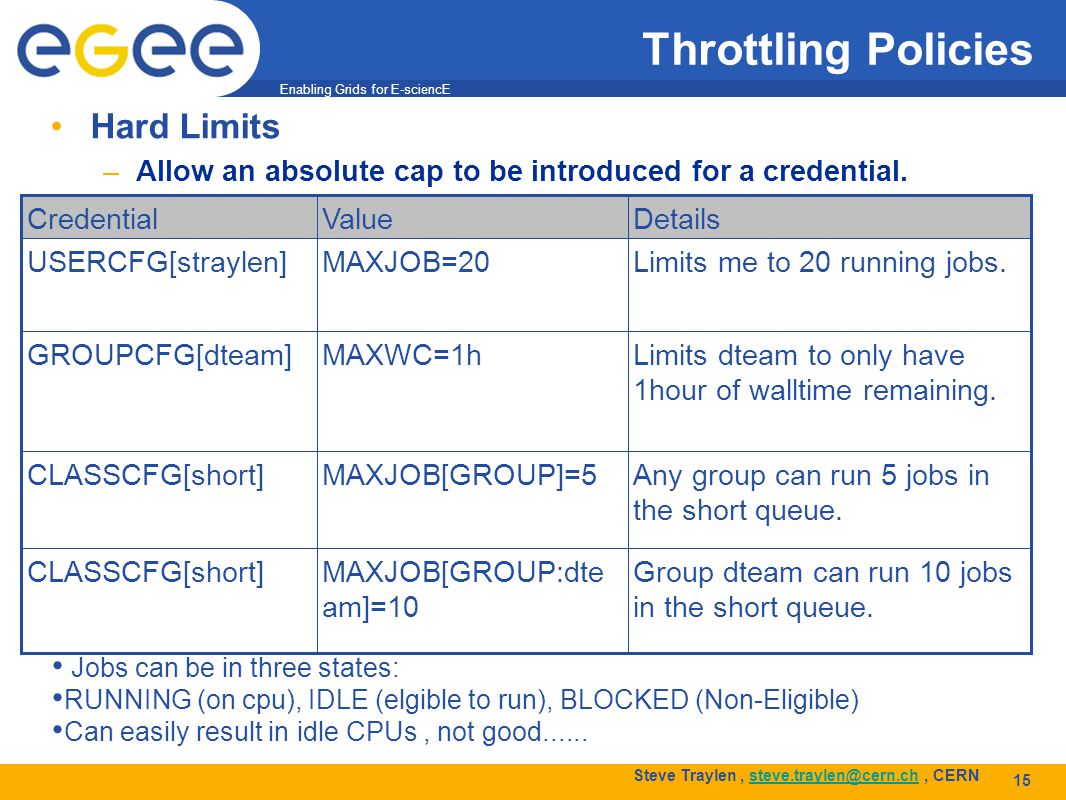 egee

Enabling Grids for E-sciencE

Throttling Policies

• Hard Limits

– Allow an absolute cap to be introduced for a credential.

| Credential | Value | Details |
|---|---|---|
| USERCFG[straylen] | MAXJOB=20 | Limits me to 20 running jobs. |
| GROUPCFG[dteam] | MAXWC=1h | Limits dteam to only have 1hour of walltime remaining. |
| CLASSCFG[short] | MAXJOB[GROUP]=5 | Any group can run 5 jobs in the short queue. |
| CLASSCFG[short] | MAXJOB[GROUP:dteam]=10 | Group dteam can run 10 jobs in the short queue. |

• Jobs can be in three states:

•RUNNING (on cpu), IDLE (elgible to run), BLOCKED (Non-Eligible)

•Can easily result in idle CPUs , not good......

Steve Traylen , steve.traylen@cern.ch , CERN

15